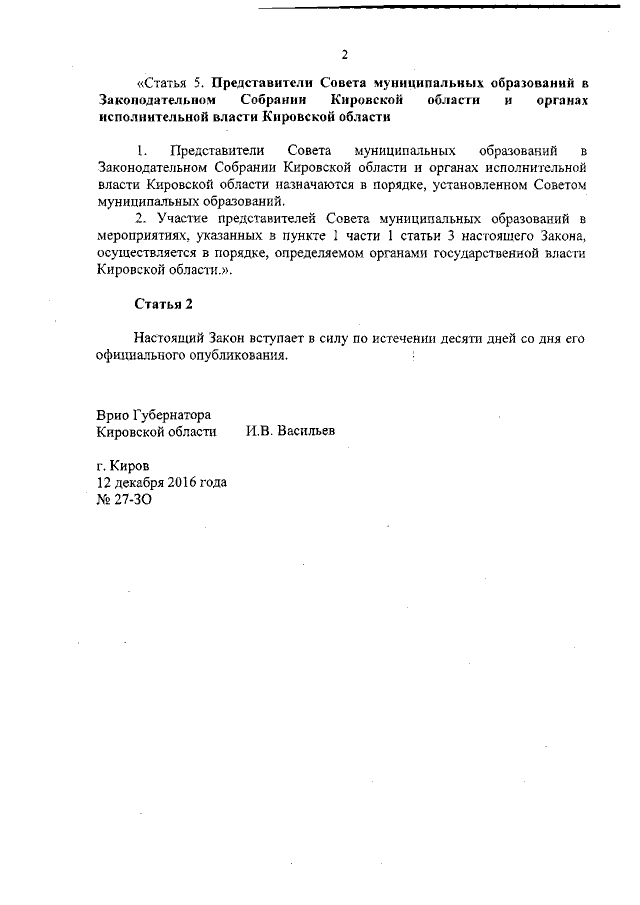 2

«Статья 5. Представители Совета муниципальных образований в Законодательном Собрании Кировской области и органах исполнительной власти Кировской области

1. Представители Совета муниципальных образований в Законодательном Собрании Кировской области и органах исполнительной власти Кировской области назначаются в порядке, установленном Советом муниципальных образований.

2. Участие представителей Совета муниципальных образований в мероприятиях, указанных в пункте 1 части 1 статьи 3 настоящего Закона, осуществляется в порядке, определяемом органами государственной власти Кировской области.».

Статья 2

Настоящий Закон вступает в силу по истечении десяти дней со дня его официального опубликования.

Врио Губернатора
Кировской области И.В. Васильев

г. Киров
12 декабря 2016 года
№ 27-ЗО